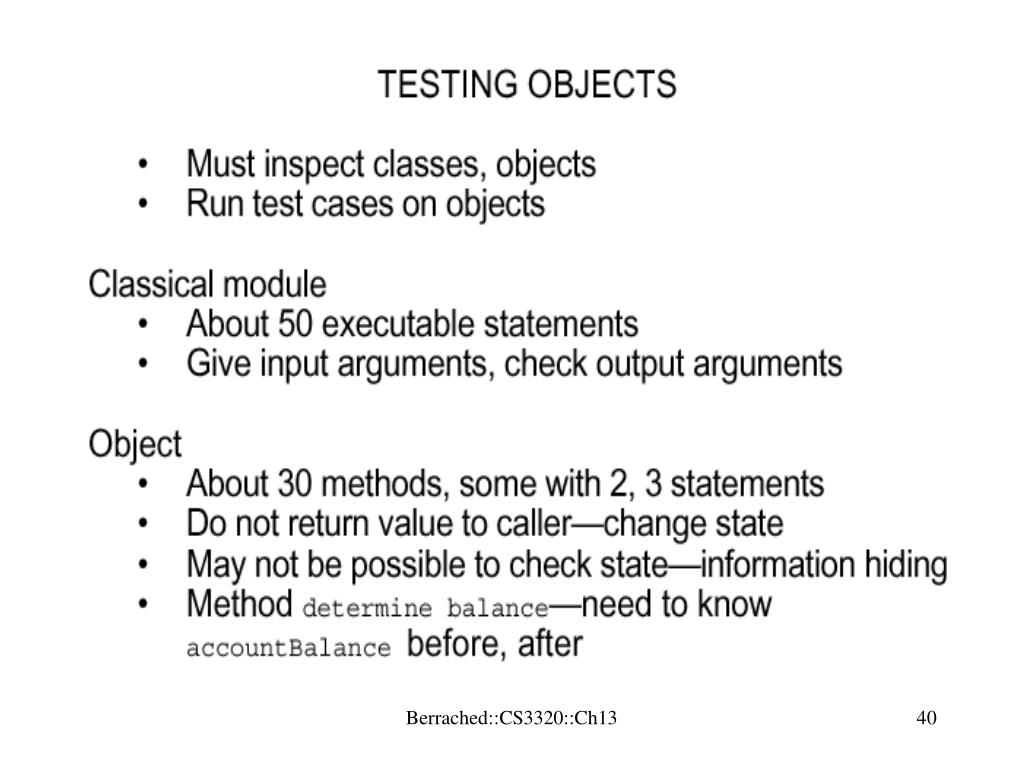 TESTING OBJECTS

• Must inspect classes, objects
• Run test cases on objects

Classical module
• About 50 executable statements
• Give input arguments, check output arguments

Object
• About 30 methods, some with 2, 3 statements
• Do not return value to caller—change state
• May not be possible to check state—information hiding
• Method determine balance—need to know accountBalance before, after

Berrached::CS3320::Ch13

40